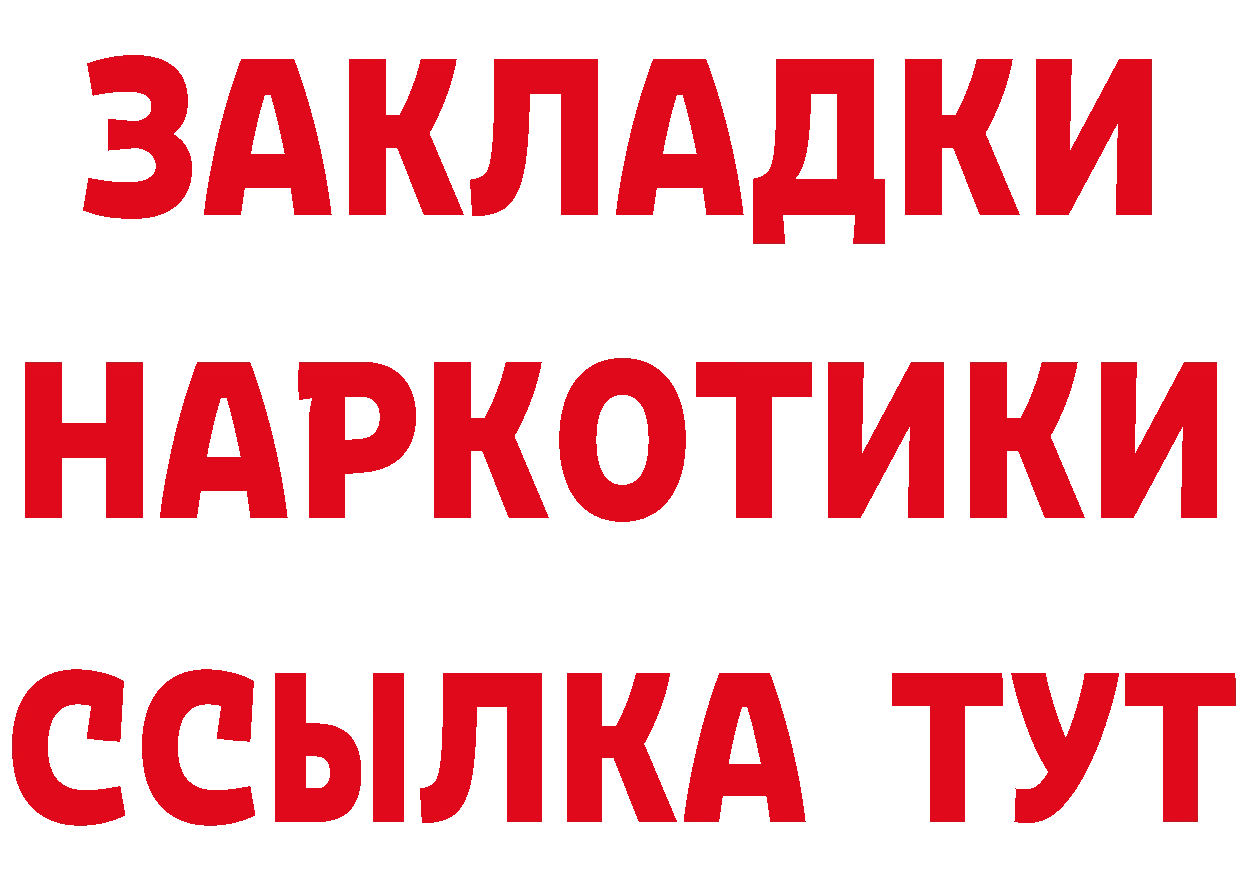 ЗАКЛАДКИ НАРКОТИКИ ССЫЛКА ТУТ